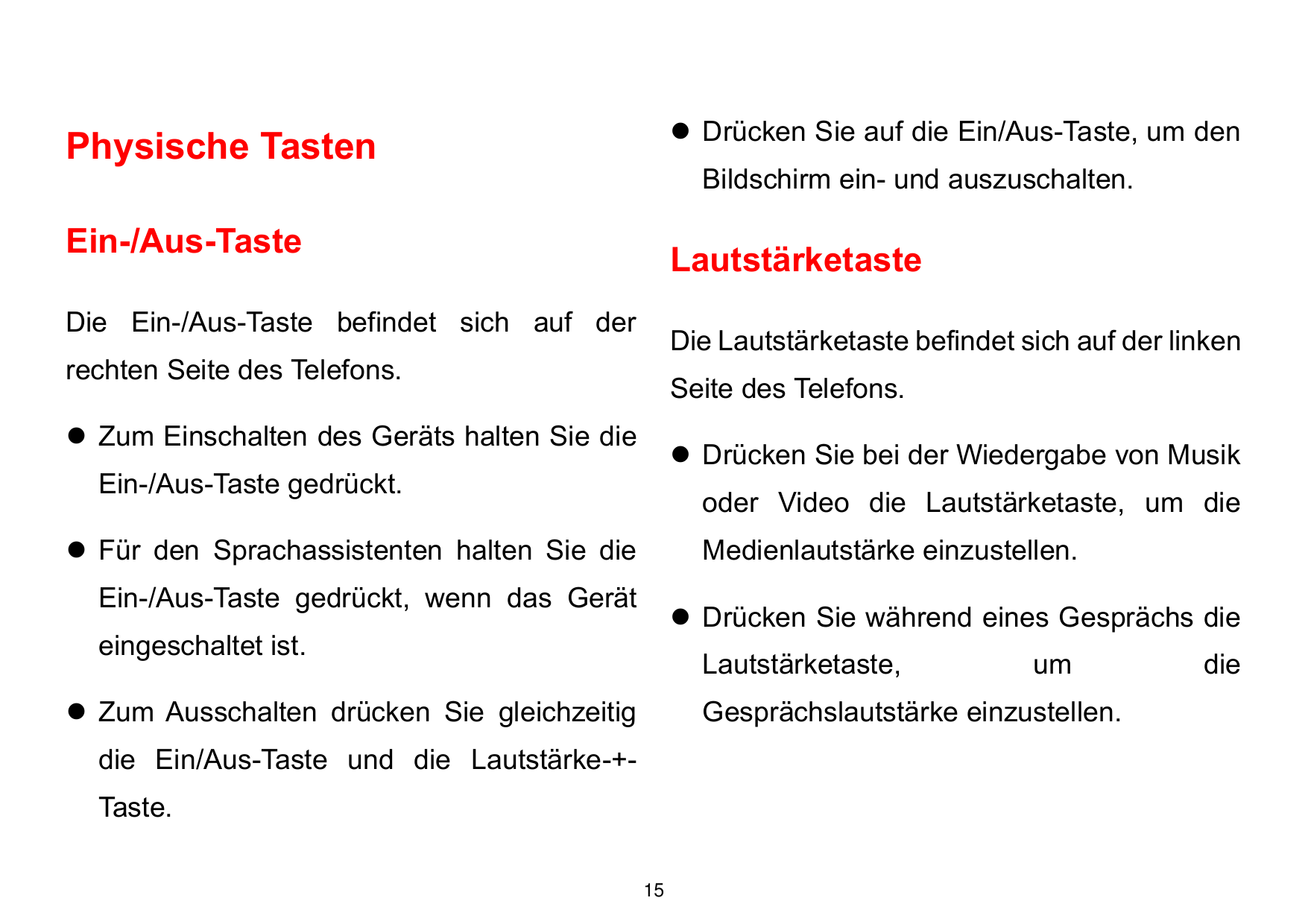 Physische Tasten

Ein-/Aus-Taste

Die Ein-/Aus-Taste befindet sich auf der rechten Seite des Telefons.

● Zum Einschalten des Geräts halten Sie die Ein-/Aus-Taste gedrückt.

● Für den Sprachassistenten halten Sie die Ein-/Aus-Taste gedrückt, wenn das Gerät eingeschaltet ist.

● Zum Ausschalten drücken Sie gleichzeitig die Ein/Aus-Taste und die Lautstärke-+-Taste.

● Drücken Sie auf die Ein/Aus-Taste, um den Bildschirm ein- und auszuschalten.

Lautstärketaste

Die Lautstärketaste befindet sich auf der linken Seite des Telefons.

● Drücken Sie bei der Wiedergabe von Musik oder Video die Lautstärketaste, um die Medienlautstärke einzustellen.

● Drücken Sie während eines Gesprächs die Lautstärketaste, um die Gesprächslautstärke einzustellen.

15